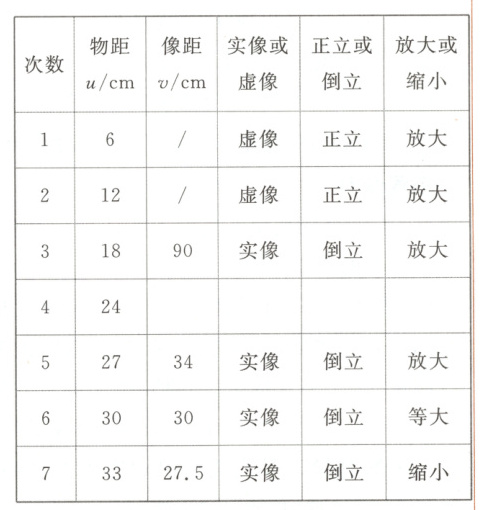 | 次数 | 物距 $u$/cm | 像距 $v$/cm | 实像或虚像 | 正立或倒立 | 放大或缩小 |
|---|---|---|---|---|---|
| 1 | 6 | / | 虚像 | 正立 | 放大 |
| 2 | 12 | / | 虚像 | 正立 | 放大 |
| 3 | 18 | 90 | 实像 | 倒立 | 放大 |
| 4 | 24 | | | | |
| 5 | 27 | 34 | 实像 | 倒立 | 放大 |
| 6 | 30 | 30 | 实像 | 倒立 | 等大 |
| 7 | 33 | 27.5 | 实像 | 倒立 | 缩小 |